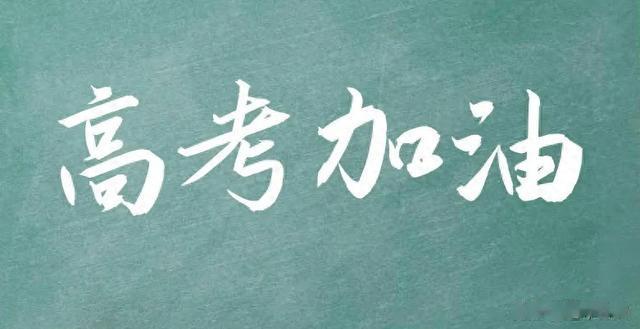 高考加油